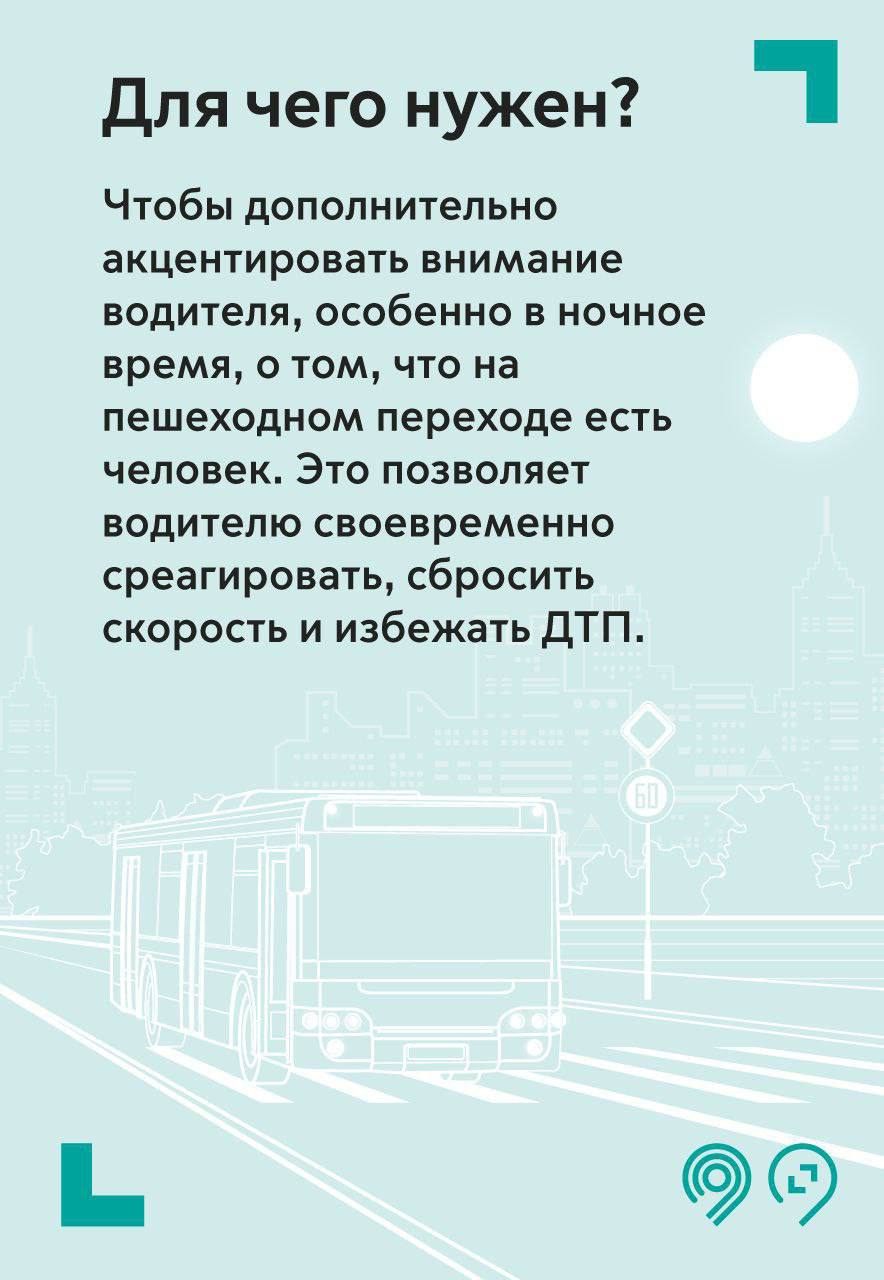 Для чего нужен?

Чтобы дополнительно акцентировать внимание водителя, особенно в ночное время, о том, что на пешеходном переходе есть человек. Это позволяет водителю своевременно среагировать, сбросить скорость и избежать ДТП.

60